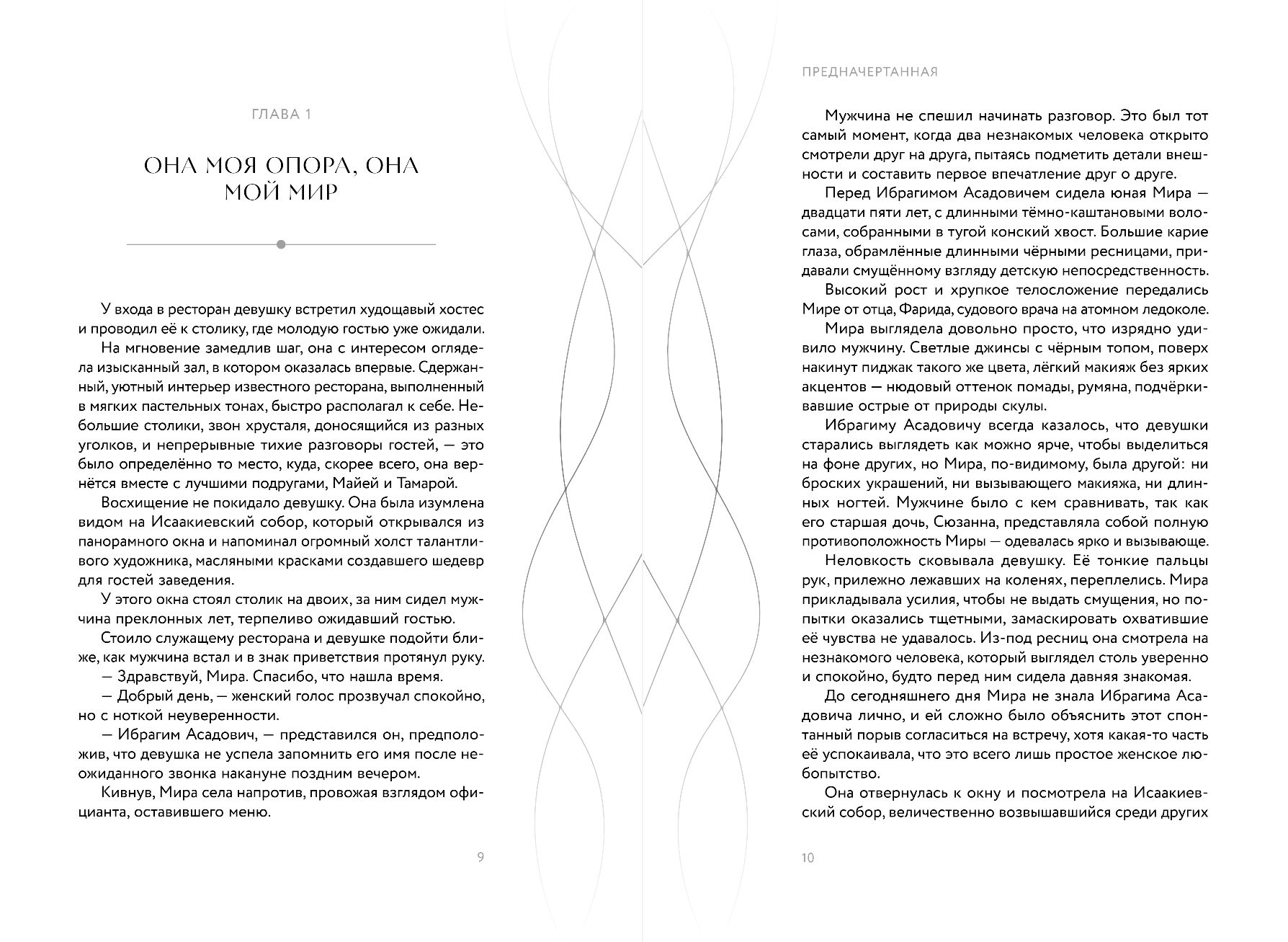 ГЛАВА 1

ОНА МОЯ ОПОРА, ОНА МОЙ МИР

У входа в ресторан девушку встретил худощавый хостес и проводил её к столику, где молодую гостью уже ожидали.

На мгновение замедлив шаг, она с интересом оглядела изысканный зал, в котором оказалась впервые. Сдержанный, уютный интерьер известного ресторана, выполненный в мягких пастельных тонах, быстро располагал к себе. Небольшие столики, звон хрусталя, доносящийся из разных уголков, и непрерывные тихие разговоры гостей, — это было определённо то место, куда, скорее всего, она вернётся вместе с лучшими подругами, Майей и Тамарой.

Восхищение не покидало девушку. Она была изумлена видом на Исаакиевский собор, который открывался из панорамного окна и напоминал огромный холст талантливого художника, масляными красками создавшего шедевр для гостей заведения.

У этого окна стоял столик на двоих, за ним сидел мужчина преклонных лет, терпеливо ожидавший гостью.

Стоило служащему ресторана и девушке подойти ближе, как мужчина встал и в знак приветствия протянул руку.

— Здравствуй, Мира. Спасибо, что нашла время.

— Добрый день, — женский голос прозвучал спокойно, но с ноткой неуверенности.

— Ибрагим Асадович, — представился он, предположив, что девушка не успела запомнить его имя после неожиданного звонка накануне поздним вечером.

Кивнув, Мира села напротив, провожая взглядом официанта, оставившего меню.

9

ПРЕДНАЧЕРТАННАЯ

Мужчина не спешил начинать разговор. Это был тот самый момент, когда два незнакомых человека открыто смотрели друг на друга, пытаясь подметить детали внешности и составить первое впечатление друг о друге.

Перед Ибрагимом Асадовичем сидела юная Мира — двадцати пяти лет, с длинными тёмно-каштановыми волосами, собранными в тугой конский хвост. Большие карие глаза, обрамлённые длинными чёрными ресницами, придавали смущённому взгляду детскую непосредственность.

Высокий рост и хрупкое телосложение передались Мире от отца, Фарида, судового врача на атомном ледоколе.

Мира выглядела довольно просто, что изрядно удивило мужчину. Светлые джинсы с чёрным топом, поверх накинут пиджак такого же цвета, лёгкий макияж без ярких акцентов — нюдовый оттенок помады, румяна, подчёркивавшие острые от природы скулы.

Ибрагиму Асадовичу всегда казалось, что девушки старались выглядеть как можно ярче, чтобы выделиться на фоне других, но Мира, по-видимому, была другой: ни броских украшений, ни вызывающего макияжа, ни длинных ногтей. Мужчине было с кем сравнивать, так как его старшая дочь, Сюзанна, представляла собой полную противоположность Миры — одевалась ярко и вызывающе.

Неловкость сковывала девушку. Её тонкие пальцы рук, прилежно лежавших на коленях, переплелись. Мира прикладывала усилия, чтобы не выдать смущения, но попытки оказались тщетными, замаскировать охватившие её чувства не удавалось. Из-под ресниц она смотрела на незнакомого человека, который выглядел столь уверенно и спокойно, будто перед ним сидела давняя знакомая.

До сегодняшнего дня Мира не знала Ибрагима Асадовича лично, и ей сложно было объяснить этот спонтанный порыв согласиться на встречу, хотя какая-то часть её успокаивала, что это всего лишь простое женское любопытство.

Она отвернулась к окну и посмотрела на Исаакиевский собор, величественно возвышавшийся среди других

10